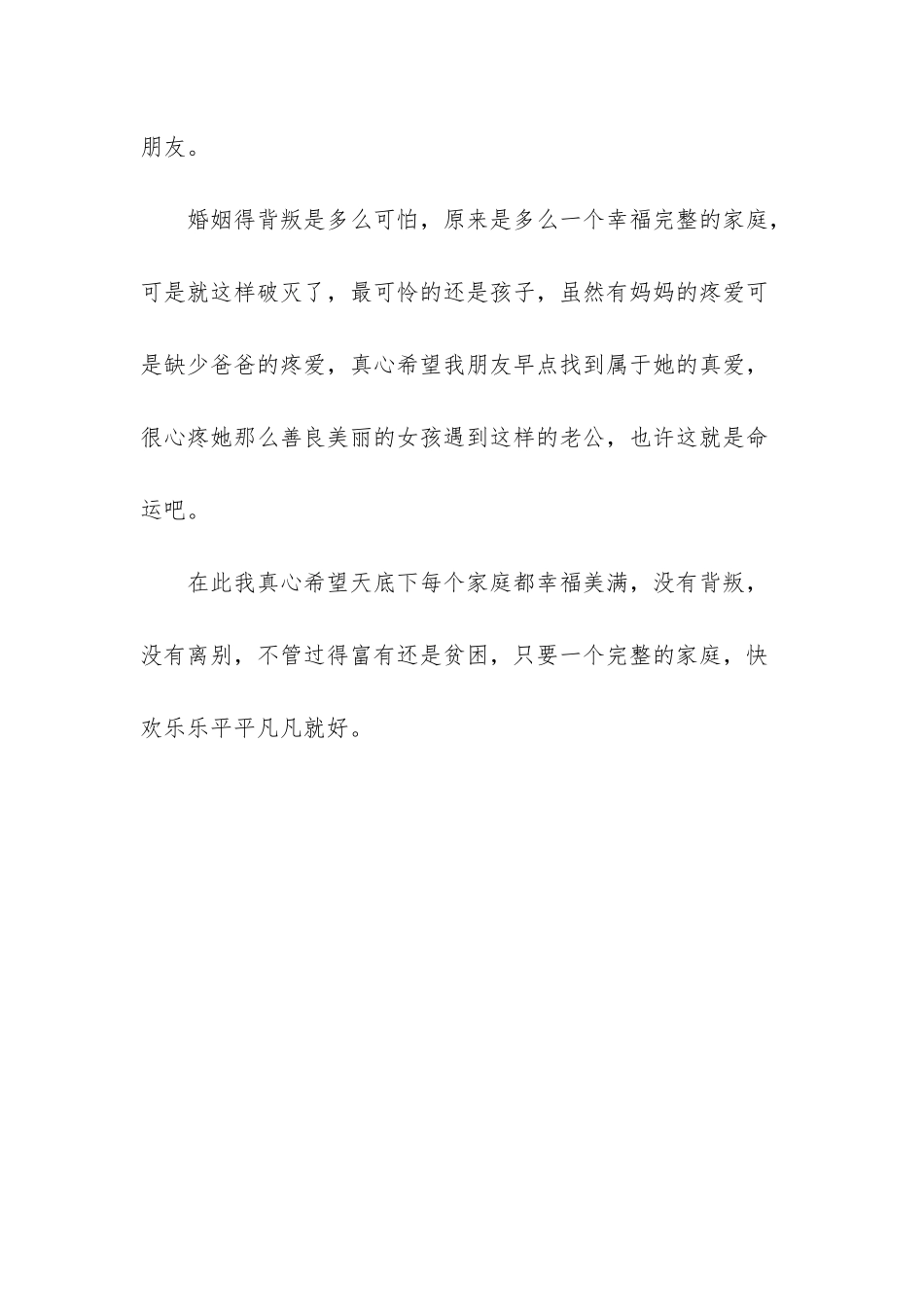 朋友。

婚姻得背叛是多么可怕，原来是多么一个幸福完整的家庭，可是就这样破灭了，最可怜的还是孩子，虽然有妈妈的疼爱可是缺少爸爸的疼爱，真心希望我朋友早点找到属于她的真爱，很心疼她那么善良美丽的女孩遇到这样的老公，也许这就是命运吧。

在此我真心希望天底下每个家庭都幸福美满，没有背叛，没有离别，不管过得富有还是贫困，只要一个完整的家庭，快欢乐乐平平凡凡就好。